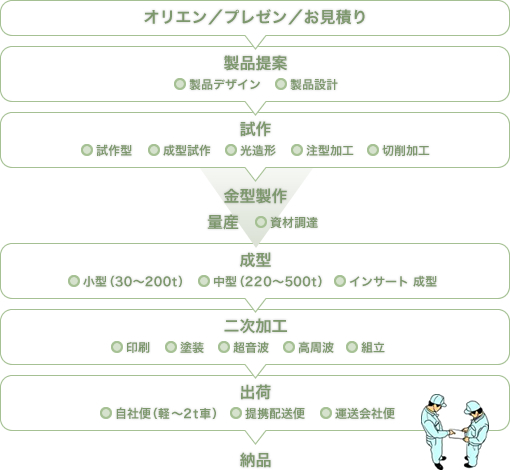 オリエン／プレゼン／お見積り

製品提案

製品デザイン　製品設計

試作

試作型　成型試作　光造形　注型加工　切削加工

金型製作

量産　資材調達

成型

小型（30～200t）　中型（220～500t）　インサート 成型

二次加工

印刷　塗装　超音波　高周波　組立

出荷

自社便（軽～2t車）　提携配送便　運送会社便

納品